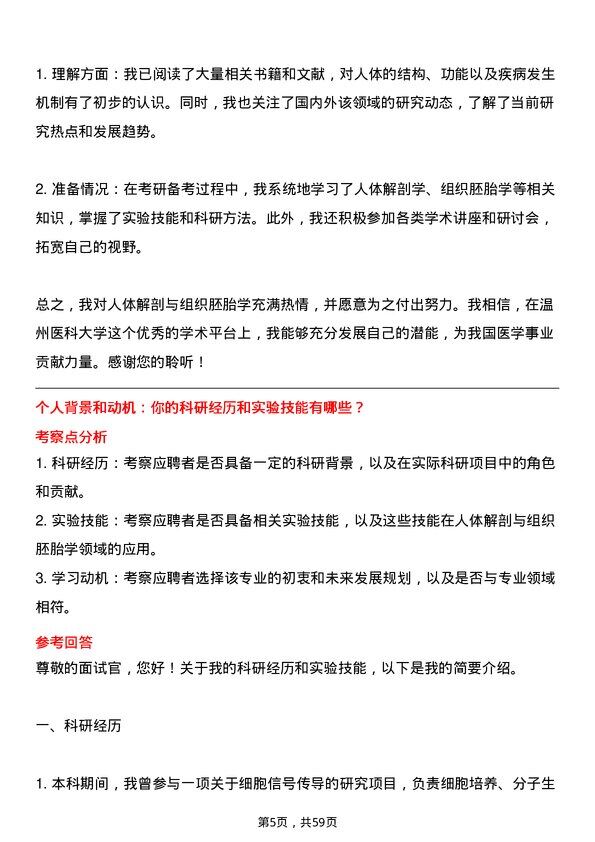 1. 理解方面：我已阅读了大量相关书籍和文献，对人体的结构、功能以及疾病发生机制有了初步的认识。同时，我也关注了国内外该领域的研究动态，了解了当前研究热点和发展趋势。

2. 准备情况：在考研备考过程中，我系统地学习了人体解剖学、组织胚胎学等相关知识，掌握了实验技能和科研方法。此外，我还积极参加各类学术讲座和研讨会，拓宽自己的视野。

总之，我对人体解剖与组织胚胎学充满热情，并愿意为之付出努力。我相信，在温州医科大学这个优秀的学术平台上，我能够充分发展自己的潜能，为我国医学事业贡献力量。感谢您的聆听！

个人背景和动机：你的科研经历和实验技能有哪些？

考察点分析

1. 科研经历：考察应聘者是否具备一定的科研背景，以及在实际科研项目中的角色和贡献。

2. 实验技能：考察应聘者是否具备相关实验技能，以及这些技能在人体解剖与组织胚胎学领域的应用。

3. 学习动机：考察应聘者选择该专业的初衷和未来发展规划，以及是否与专业领域相符。

参考回答

尊敬的面试官，您好！关于我的科研经历和实验技能，以下是我的简要介绍。

一、科研经历

1. 本科期间，我曾参与一项关于细胞信号传导的研究项目，负责细胞培养、分子生

第5页，共59页